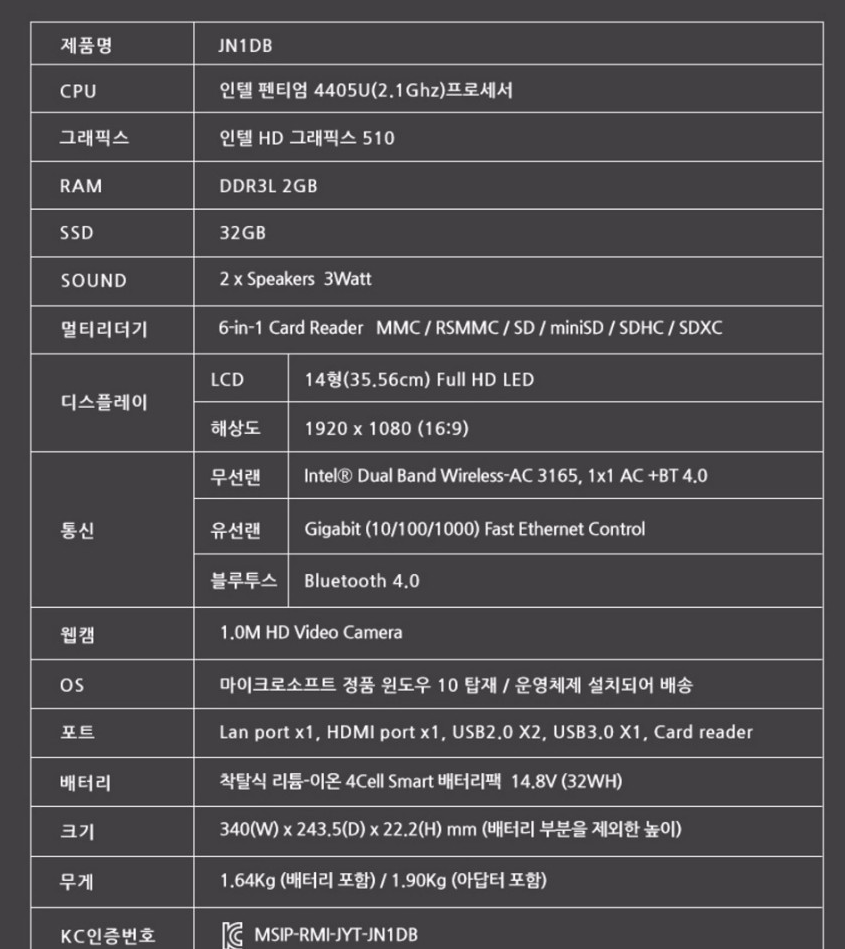 | 제품명 | JN1DB | |
|---|---|---|
| CPU | 인텔 펜티엄 4405U(2.1Ghz)프로세서 | |
| 그래픽스 | 인텔 HD 그래픽스 510 | |
| RAM | DDR3L 2GB | |
| SSD | 32GB | |
| SOUND | 2 x Speakers 3Watt | |
| 멀티리더기 | 6-in-1 Card Reader MMC / RSMMC / SD / miniSD / SDHC / SDXC | |
| 디스플레이 | LCD | 14형(35.56cm) Full HD LED |
| | 해상도 | 1920 x 1080 (16:9) |
| 통신 | 무선랜 | Intel® Dual Band Wireless-AC 3165, 1x1 AC +BT 4.0 |
| | 유선랜 | Gigabit (10/100/1000) Fast Ethernet Control |
| | 블루투스 | Bluetooth 4.0 |
| 웹캠 | 1.0M HD Video Camera | |
| OS | 마이크로소프트 정품 윈도우 10 탑재 / 운영체제 설치되어 배송 | |
| 포트 | Lan port x1, HDMI port x1, USB2.0 X2, USB3.0 X1, Card reader | |
| 배터리 | 착탈식 리튬-이온 4Cell Smart 배터리팩 14.8V (32WH) | |
| 크기 | 340(W) x 243.5(D) x 22.2(H) mm (배터리 부분을 제외한 높이) | |
| 무게 | 1.64Kg (배터리 포함) / 1.90Kg (아답터 포함) | |
| KC인증번호 | MSIP-RMI-JYT-JN1DB | |